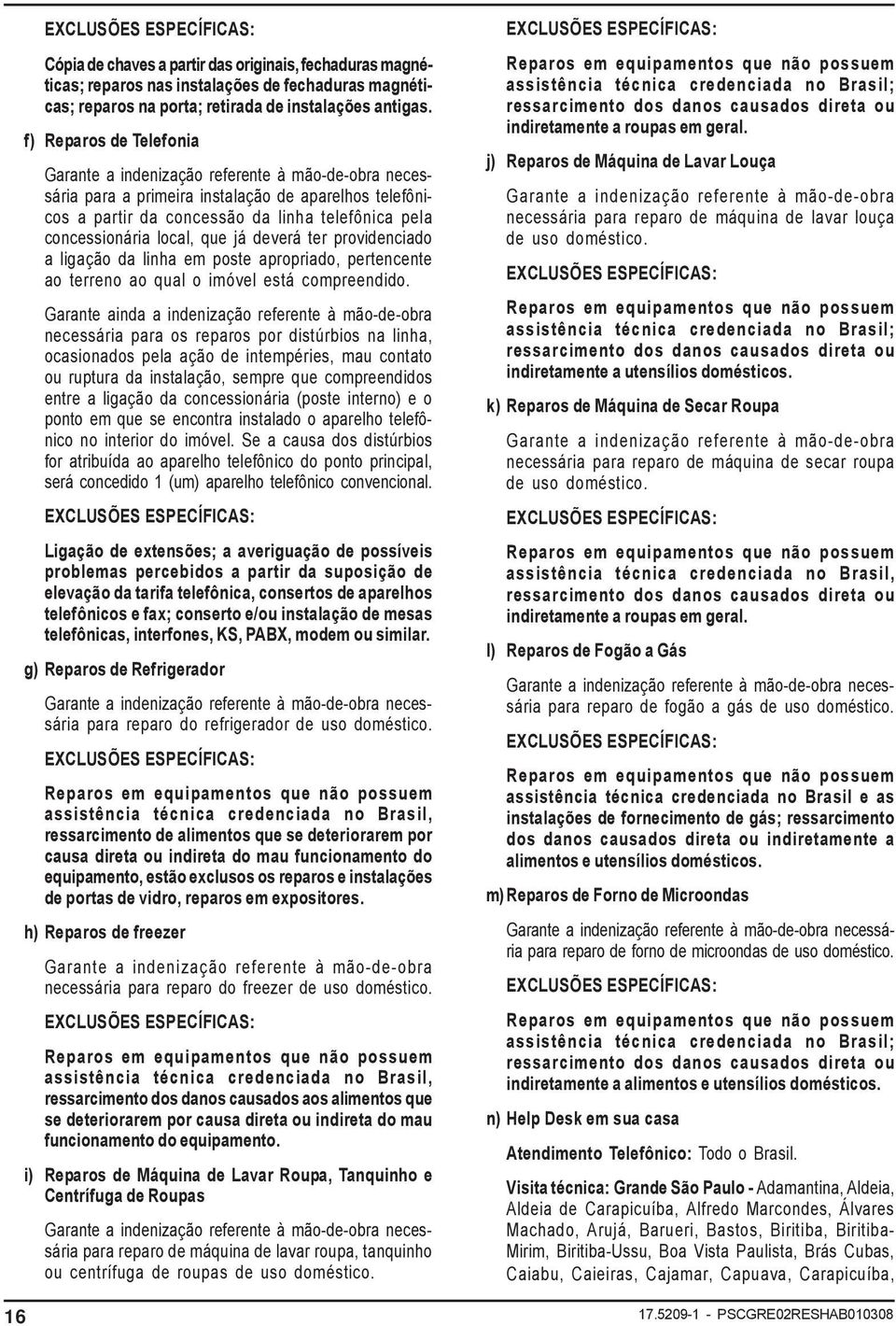 EXCLUSÕES ESPECÍFICAS:

Cópia de chaves a partir das originais, fechaduras magnéticas; reparos nas instalações de fechaduras magnéticas; reparos na porta; retirada de instalações antigas.

f) Reparos de Telefonia

Garante a indenização referente à mão-de-obra necessária para a primeira instalação de aparelhos telefônicos a partir da concessão da linha telefônica pela concessionária local, que já deverá ter providenciado a ligação da linha em poste apropriado, pertencente ao terreno ao qual o imóvel está compreendido.

Garante ainda a indenização referente à mão-de-obra necessária para os reparos por distúrbios na linha, ocasionados pela ação de intempéries, mau contato ou ruptura da instalação, sempre que compreendidos entre a ligação da concessionária (poste interno) e o ponto em que se encontra instalado o aparelho telefônico no interior do imóvel. Se a causa dos distúrbios for atribuída ao aparelho telefônico do ponto principal, será concedido 1 (um) aparelho telefônico convencional.

EXCLUSÕES ESPECÍFICAS:

Ligação de extensões; a averiguação de possíveis problemas percebidos a partir da suposição de elevação da tarifa telefônica, consertos de aparelhos telefônicos e fax; conserto e/ou instalação de mesas telefônicas, interfones, KS, PABX, modem ou similar.

g) Reparos de Refrigerador

Garante a indenização referente à mão-de-obra necessária para reparo do refrigerador de uso doméstico.

EXCLUSÕES ESPECÍFICAS:

Reparos em equipamentos que não possuem assistência técnica credenciada no Brasil, ressarcimento de alimentos que se deteriorarem por causa direta ou indireta do mau funcionamento do equipamento, estão exclusos os reparos e instalações de portas de vidro, reparos em expositores.

h) Reparos de freezer

Garante a indenização referente à mão-de-obra necessária para reparo do freezer de uso doméstico.

EXCLUSÕES ESPECÍFICAS:

Reparos em equipamentos que não possuem assistência técnica credenciada no Brasil, ressarcimento dos danos causados aos alimentos que se deteriorarem por causa direta ou indireta do mau funcionamento do equipamento.

i) Reparos de Máquina de Lavar Roupa, Tanquinho e Centrífuga de Roupas

Garante a indenização referente à mão-de-obra necessária para reparo de máquina de lavar roupa, tanquinho ou centrífuga de roupas de uso doméstico.

EXCLUSÕES ESPECÍFICAS:

Reparos em equipamentos que não possuem assistência técnica credenciada no Brasil; ressarcimento dos danos causados direta ou indiretamente a roupas em geral.

j) Reparos de Máquina de Lavar Louça

Garante a indenização referente à mão-de-obra necessária para reparo de máquina de lavar louça de uso doméstico.

EXCLUSÕES ESPECÍFICAS:

Reparos em equipamentos que não possuem assistência técnica credenciada no Brasil; ressarcimento dos danos causados direta ou indiretamente a utensílios domésticos.

k) Reparos de Máquina de Secar Roupa

Garante a indenização referente à mão-de-obra necessária para reparo de máquina de secar roupa de uso doméstico.

EXCLUSÕES ESPECÍFICAS:

Reparos em equipamentos que não possuem assistência técnica credenciada no Brasil, ressarcimento dos danos causados direta ou indiretamente a roupas em geral.

l) Reparos de Fogão a Gás

Garante a indenização referente à mão-de-obra necessária para reparo de fogão a gás de uso doméstico.

EXCLUSÕES ESPECÍFICAS:

Reparos em equipamentos que não possuem assistência técnica credenciada no Brasil e as instalações de fornecimento de gás; ressarcimento dos danos causados direta ou indiretamente a alimentos e utensílios domésticos.

m) Reparos de Forno de Microondas

Garante a indenização referente à mão-de-obra necessária para reparo de forno de microondas de uso doméstico.

EXCLUSÕES ESPECÍFICAS:

Reparos em equipamentos que não possuem assistência técnica credenciada no Brasil; ressarcimento dos danos causados direta ou indiretamente a alimentos e utensílios domésticos.

n) Help Desk em sua casa

Atendimento Telefônico: Todo o Brasil.

Visita técnica: Grande São Paulo - Adamantina, Aldeia, Aldeia de Carapicuíba, Alfredo Marcondes, Álvares Machado, Arujá, Barueri, Bastos, Biritiba, Biritiba-Mirim, Biritiba-Ussu, Boa Vista Paulista, Brás Cubas, Caiabu, Caieiras, Cajamar, Capuava, Carapicuíba,

16

17.5209-1 - PSCGRE02RESHAB010308